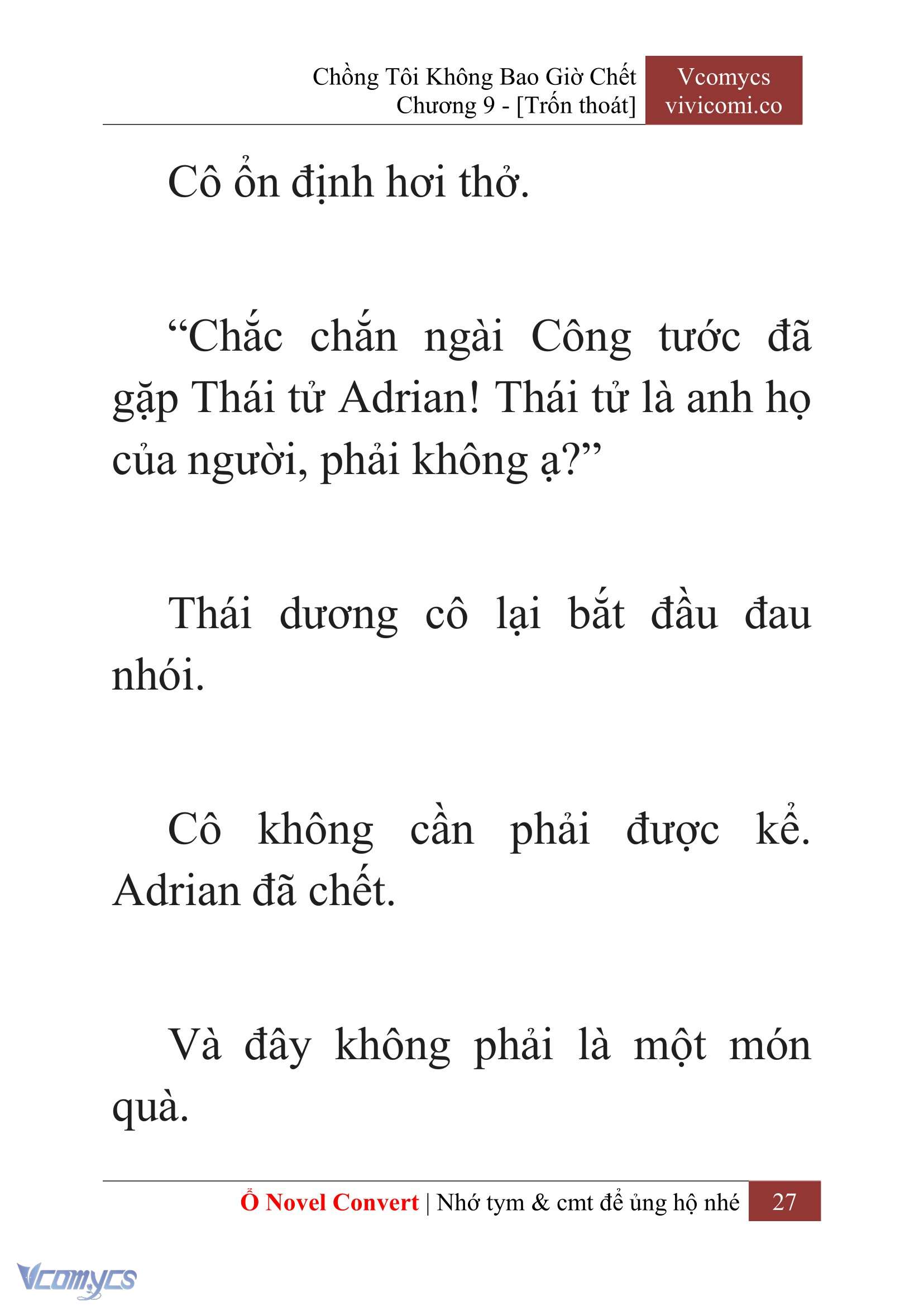 Chồng Tôi Không Bao Giờ Chết
Chương 9 - [Trốn thoát]

Vcomycs
vivicomi.co

Cô ổn định hơi thở.

“Chắc chắn ngài Công tước đã gặp Thái tử Adrian! Thái tử là anh họ của người, phải không ạ?”

Thái dương cô lại bắt đầu đau nhói.

Cô không cần phải được kể. Adrian đã chết.

Và đây không phải là một món quà.

Ổ Novel Convert | Nhớ tym & cmt để ủng hộ nhé 27

Vcomycs